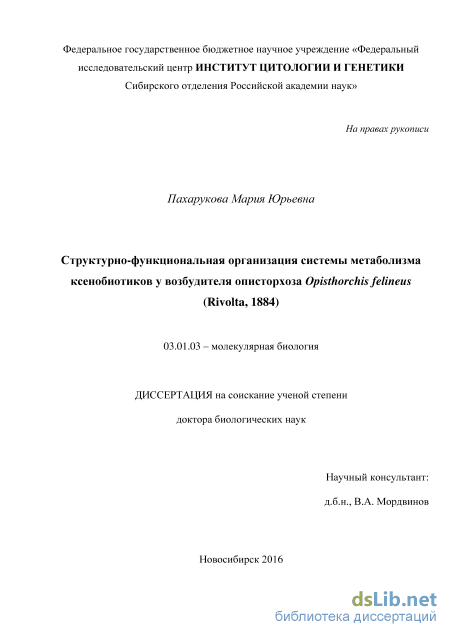 Федеральное государственное бюджетное научное учреждение «Федеральный исследовательский центр ИНСТИТУТ ЦИТОЛОГИИ И ГЕНЕТИКИ Сибирского отделения Российской академии наук»

На правах рукописи

Пахарукова Мария Юрьевна

Структурно-функциональная организация системы метаболизма ксенобиотиков у возбудителя описторхоза Opisthorchis felineus (Rivolta, 1884)

03.01.03 – молекулярная биология

ДИССЕРТАЦИЯ на соискание ученой степени

доктора биологических наук

Научный консультант:

д.б.н., В.А. Мордвинов

Новосибирск 2016

dsLib.net
библиотека диссертаций